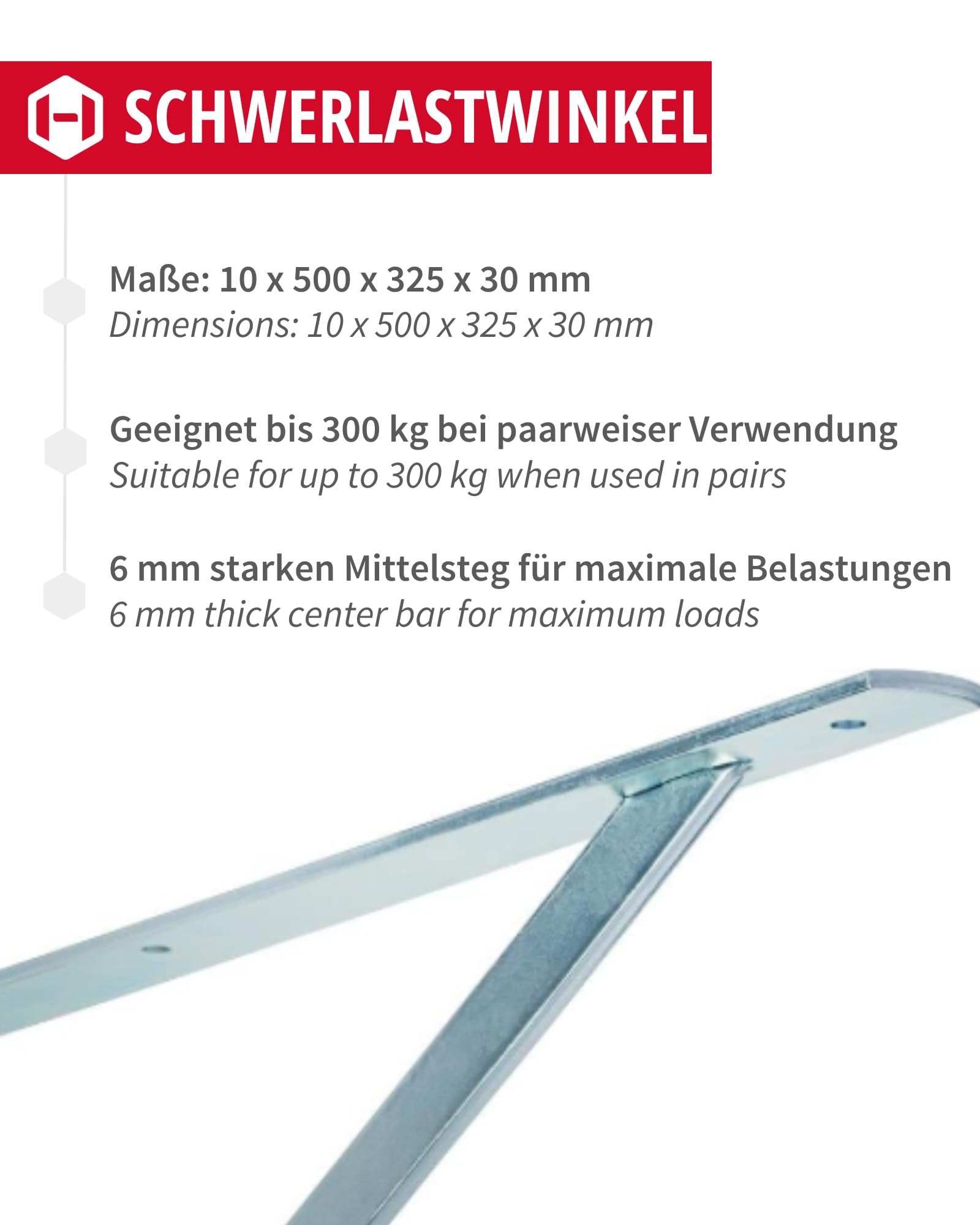 SCHWERLASTWINKEL

Maße: 10 x 500 x 325 x 30 mm
Dimensions: 10 x 500 x 325 x 30 mm

Geeignet bis 300 kg bei paarweiser Verwendung
Suitable for up to 300 kg when used in pairs

6 mm starken Mittelsteg für maximale Belastungen
6 mm thick center bar for maximum loads